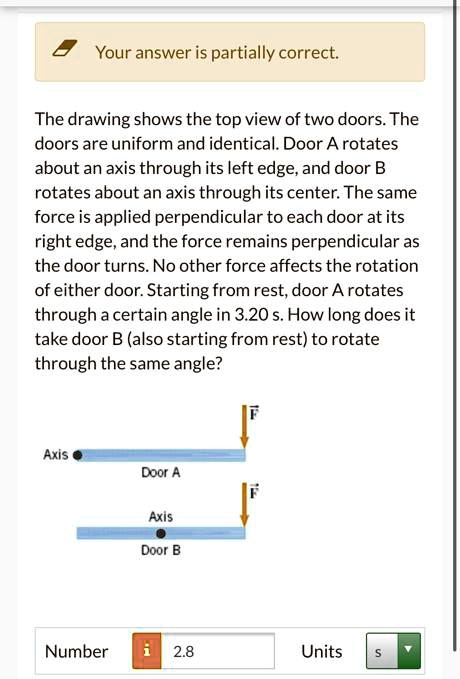 Your answer is partially correct.

The drawing shows the top view of two doors. The doors are uniform and identical. Door A rotates about an axis through its left edge, and door B rotates about an axis through its center. The same force is applied perpendicular to each door at its right edge, and the force remains perpendicular as the door turns. No other force affects the rotation of either door. Starting from rest, door A rotates through a certain angle in 3.20 s. How long does it take door B (also starting from rest) to rotate through the same angle?

$\vec{F}$

Axis

Door A

$\vec{F}$

Axis

Door B

Number i 2.8 Units s